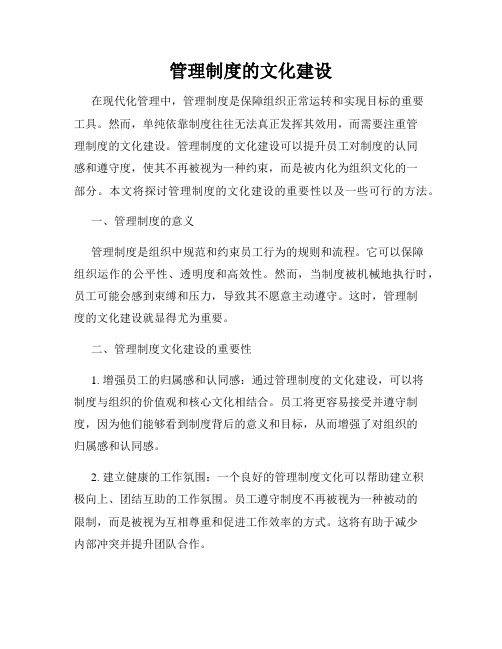 管理制度的文化建设

在现代化管理中，管理制度是保障组织正常运转和实现目标的重要工具。然而，单纯依靠制度往往无法真正发挥其效用，而需要注重管理制度的文化建设。管理制度的文化建设可以提升员工对制度的认同感和遵守度，使其不再被视为一种约束，而是被内化为组织文化的一部分。本文将探讨管理制度的文化建设的重要性以及一些可行的方法。

一、管理制度的意义

管理制度是组织中规范和约束员工行为的规则和流程。它可以保障组织运作的公平性、透明度和高效性。然而，当制度被机械地执行时，员工可能会感到束缚和压力，导致其不愿意主动遵守。这时，管理制度的文化建设就显得尤为重要。

二、管理制度文化建设的重要性

1. 增强员工的归属感和认同感：通过管理制度的文化建设，可以将制度与组织的价值观和核心文化相结合。员工将更容易接受并遵守制度，因为他们能够看到制度背后的意义和目标，从而增强了对组织的归属感和认同感。

2. 建立健康的工作氛围：一个良好的管理制度文化可以帮助建立积极向上、团结互助的工作氛围。员工遵守制度不再被视为一种被动的限制，而是被视为互相尊重和促进工作效率的方式。这将有助于减少内部冲突并提升团队合作。